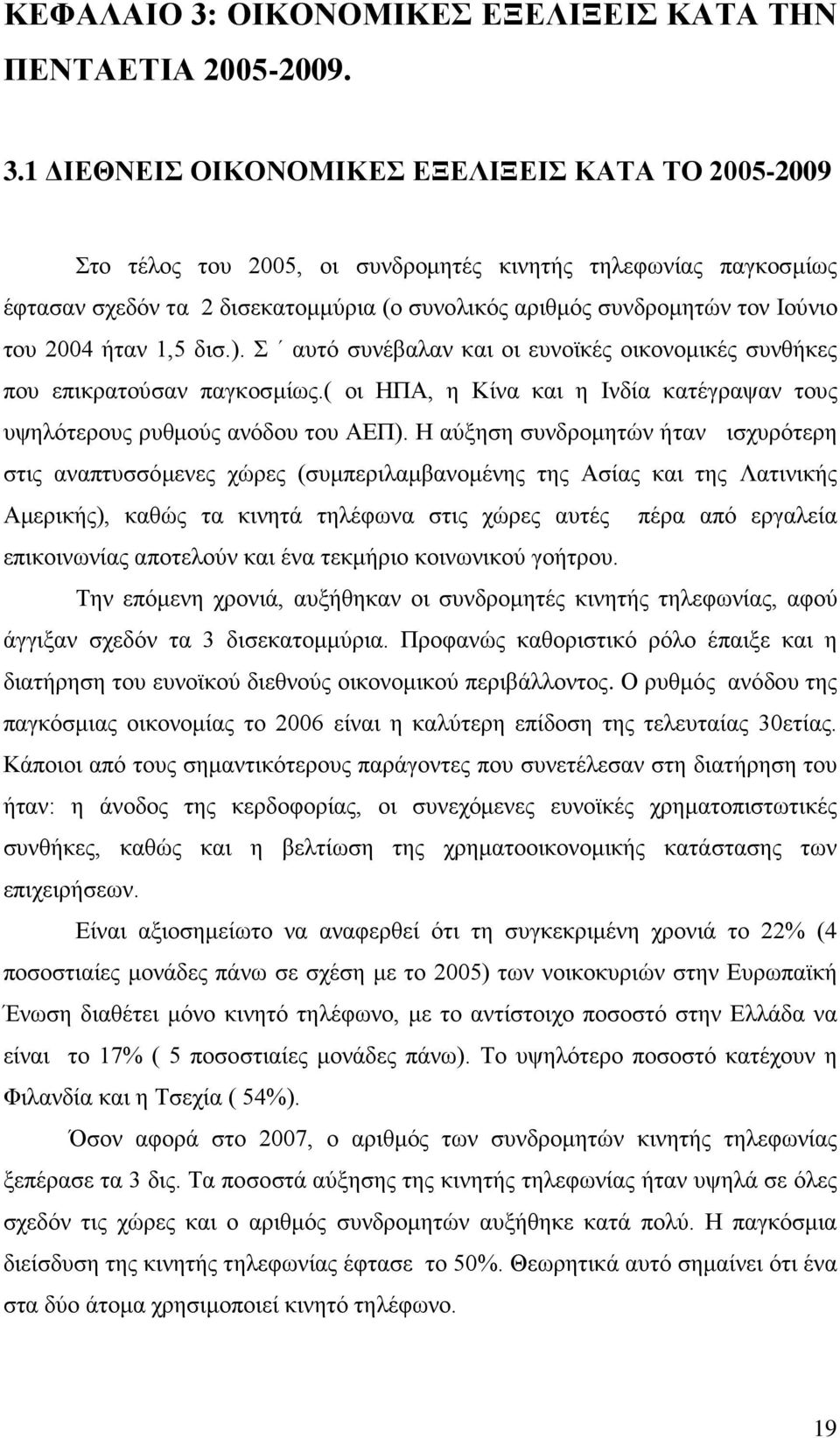 ΚΕΦΑΛΑΙΟ 3: ΟΙΚΟΝΟΜΙΚΕΣ ΕΞΕΛΙΞΕΙΣ ΚΑΤΑ ΤΗΝ ΠΕΝΤΑΕΤΙΑ 2005-2009.

3.1 ΔΙΕΘΝΕΙΣ ΟΙΚΟΝΟΜΙΚΕΣ ΕΞΕΛΙΞΕΙΣ ΚΑΤΑ ΤΟ 2005-2009

Στο τέλος του 2005, οι συνδρομητές κινητής τηλεφωνίας παγκοσμίως έφτασαν σχεδόν τα 2 δισεκατομμύρια (ο συνολικός αριθμός συνδρομητών τον Ιούνιο του 2004 ήταν 1,5 δισ.). Σ΄ αυτό συνέβαλαν και οι ευνοϊκές οικονομικές συνθήκες που επικρατούσαν παγκοσμίως.( οι ΗΠΑ, η Κίνα και η Ινδία κατέγραψαν τους υψηλότερους ρυθμούς ανόδου του ΑΕΠ). Η αύξηση συνδρομητών ήταν ισχυρότερη στις αναπτυσσόμενες χώρες (συμπεριλαμβανομένης της Ασίας και της Λατινικής Αμερικής), καθώς τα κινητά τηλέφωνα στις χώρες αυτές πέρα από εργαλεία επικοινωνίας αποτελούν και ένα τεκμήριο κοινωνικού γοήτρου.

Την επόμενη χρονιά, αυξήθηκαν οι συνδρομητές κινητής τηλεφωνίας, αφού άγγιξαν σχεδόν τα 3 δισεκατομμύρια. Προφανώς καθοριστικό ρόλο έπαιξε και η διατήρηση του ευνοϊκού διεθνούς οικονομικού περιβάλλοντος. Ο ρυθμός ανόδου της παγκόσμιας οικονομίας το 2006 είναι η καλύτερη επίδοση της τελευταίας 30ετίας. Κάποιοι από τους σημαντικότερους παράγοντες που συνετέλεσαν στη διατήρηση του ήταν: η άνοδος της κερδοφορίας, οι συνεχόμενες ευνοϊκές χρηματοπιστωτικές συνθήκες, καθώς και η βελτίωση της χρηματοοικονομικής κατάστασης των επιχειρήσεων.

Είναι αξιοσημείωτο να αναφερθεί ότι τη συγκεκριμένη χρονιά το 22% (4 ποσοστιαίες μονάδες πάνω σε σχέση με το 2005) των νοικοκυριών στην Ευρωπαϊκή Ένωση διαθέτει μόνο κινητό τηλέφωνο, με το αντίστοιχο ποσοστό στην Ελλάδα να είναι το 17% ( 5 ποσοστιαίες μονάδες πάνω). Το υψηλότερο ποσοστό κατέχουν η Φιλανδία και η Τσεχία ( 54%).

Όσον αφορά στο 2007, ο αριθμός των συνδρομητών κινητής τηλεφωνίας ξεπέρασε τα 3 δις. Τα ποσοστά αύξησης της κινητής τηλεφωνίας ήταν υψηλά σε όλες σχεδόν τις χώρες και ο αριθμός συνδρομητών αυξήθηκε κατά πολύ. Η παγκόσμια διείσδυση της κινητής τηλεφωνίας έφτασε το 50%. Θεωρητικά αυτό σημαίνει ότι ένα στα δύο άτομα χρησιμοποιεί κινητό τηλέφωνο.

19